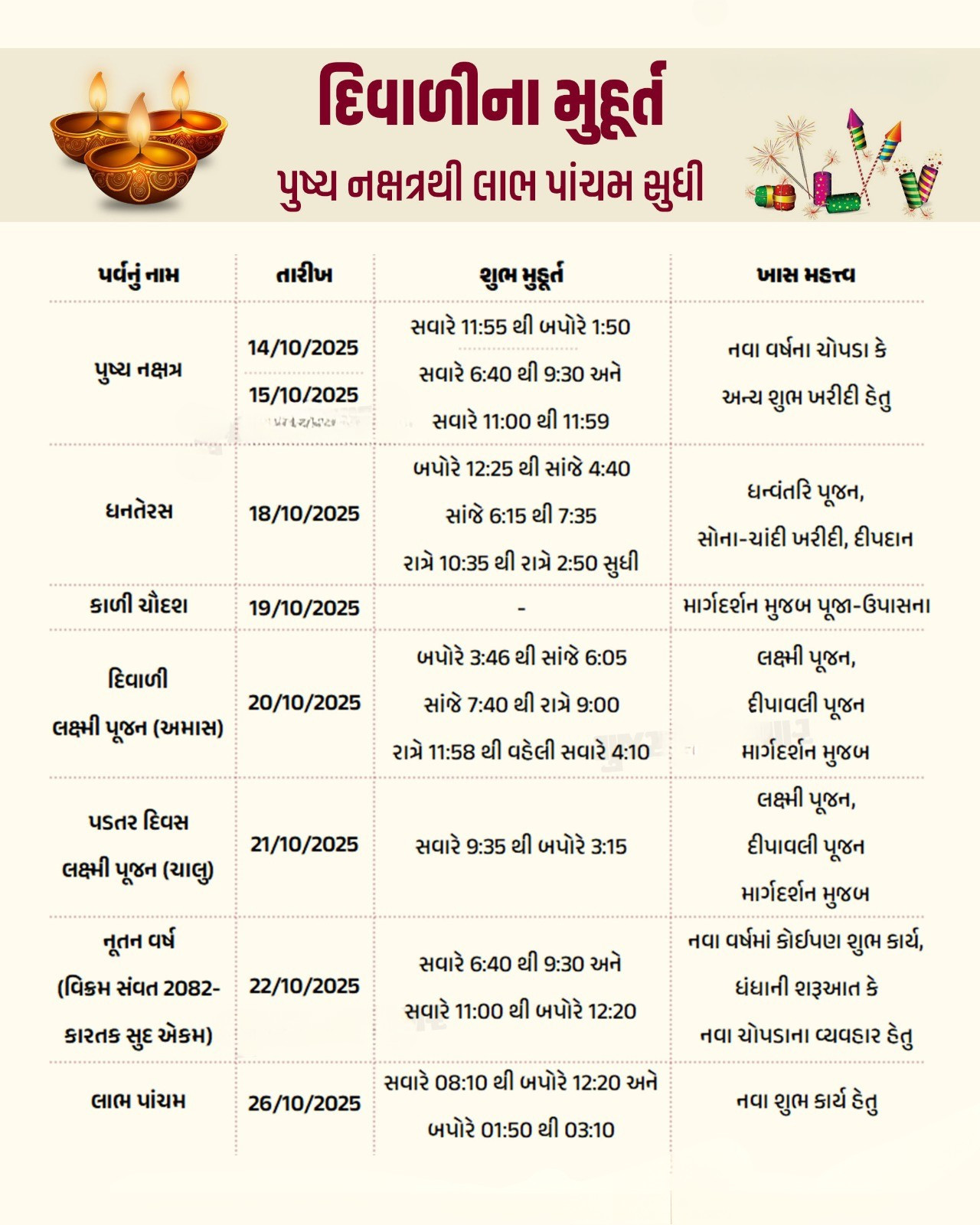 દિવાળીના મુહૂર્ત

પુષ્ય નક્ષત્રથી લાભ પાંચમ સુધી

| પર્વનું નામ | તારીખ | શુભ મુહૂર્ત | ખાસ મહત્ત્વ |
|---|---|---|---|
| પુષ્ય નક્ષત્ર | 14/10/2025 | સવારે 11:55 થી બપોરે 1:50 | નવા વર્ષના ચોપડા કે અન્ય શુભ ખરીદી હેતુ |
| | 15/10/2025 | સવારે 6:40 થી 9:30 અને સવારે 11:00 થી 11:59 | |
| ધનતેરસ | 18/10/2025 | બપોરે 12:25 થી સાંજે 4:40 સાંજે 6:15 થી 7:35 રાત્રે 10:35 થી રાત્રે 2:50 સુધી | ધન્વંતરિ પૂજન, સોના-ચાંદી ખરીદી, દીપદાન |
| કાળી ચૌદશ | 19/10/2025 | - | માર્ગદર્શન મુજબ પૂજા-ઉપાસના |
| દિવાળી લક્ષ્મી પૂજન (અમાસ) | 20/10/2025 | બપોરે 3:46 થી સાંજે 6:05 સાંજે 7:40 થી રાત્રે 9:00 રાત્રે 11:58 થી વહેલી સવારે 4:10 | લક્ષ્મી પૂજન, દીપાવલી પૂજન માર્ગદર્શન મુજબ |
| પડતર દિવસ લક્ષ્મી પૂજન (ચાલુ) | 21/10/2025 | સવારે 9:35 થી બપોરે 3:15 | લક્ષ્મી પૂજન, દીપાવલી પૂજન માર્ગદર્શન મુજબ |
| નૂતન વર્ષ (વિક્રમ સંવત 2082- કારતક સુદ એકમ) | 22/10/2025 | સવારે 6:40 થી 9:30 અને સવારે 11:00 થી બપોરે 12:20 | નવા વર્ષમાં કોઈપણ શુભ કાર્ય, ધંધાની શરૂઆત કે નવા ચોપડાના વ્યવહાર હેતુ |
| લાભ પાંચમ | 26/10/2025 | સવારે 08:10 થી બપોરે 12:20 અને બપોરે 01:50 થી 03:10 | નવા શુભ કાર્ય હેતુ |